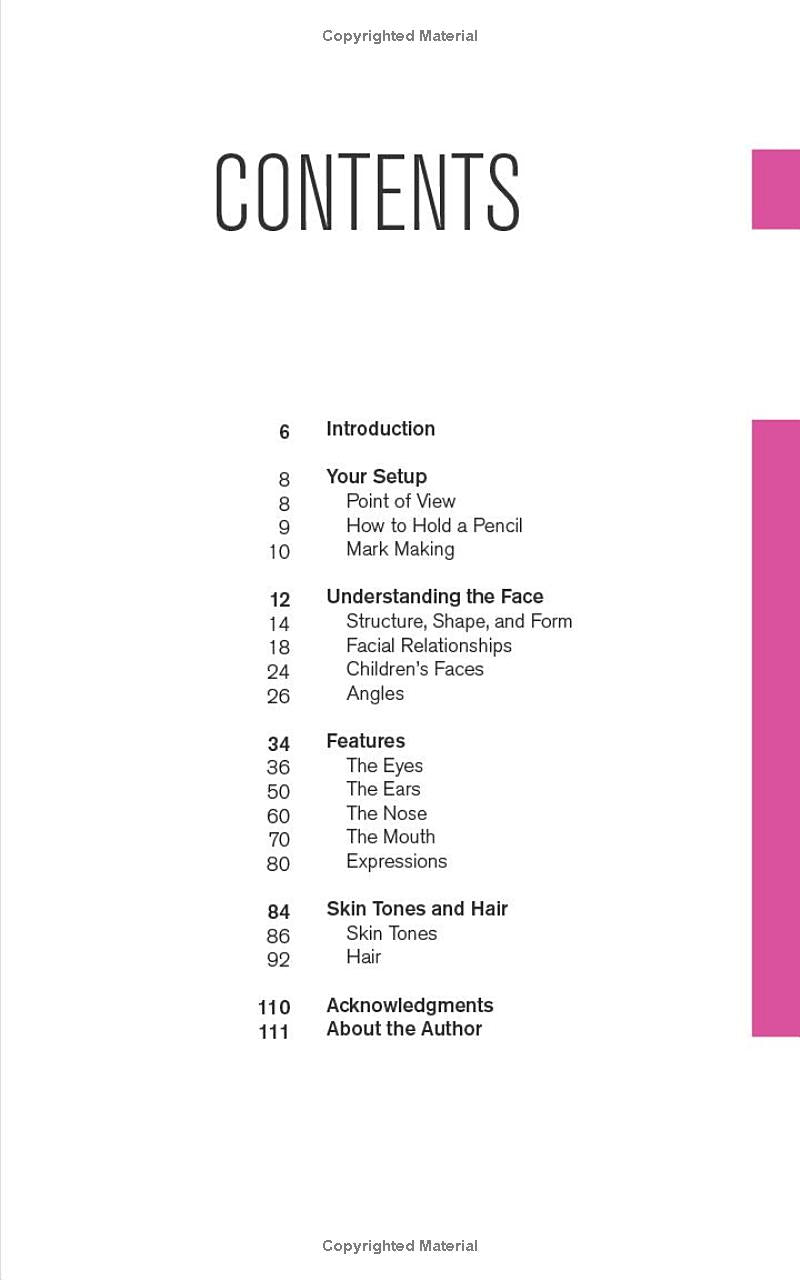 Copyrighted Material

CONTENTS

6 Introduction

8 Your Setup
8 Point of View
9 How to Hold a Pencil
10 Mark Making

12 Understanding the Face
14 Structure, Shape, and Form
18 Facial Relationships
24 Children's Faces
26 Angles

34 Features
36 The Eyes
50 The Ears
60 The Nose
70 The Mouth
80 Expressions

84 Skin Tones and Hair
86 Skin Tones
92 Hair

110 Acknowledgments
111 About the Author

Copyrighted Material